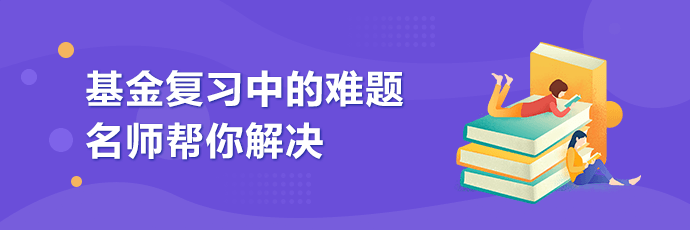 基金复习中的难题
名师帮你解决